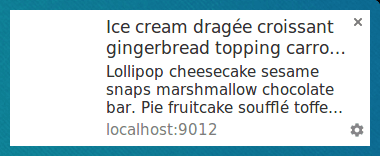 Ice cream dragée croissant gingerbread topping carro...

×

Lollipop cheesecake sesame snaps marshmallow chocolate bar. Pie fruitcake soufflé toffe...

localhost:9012